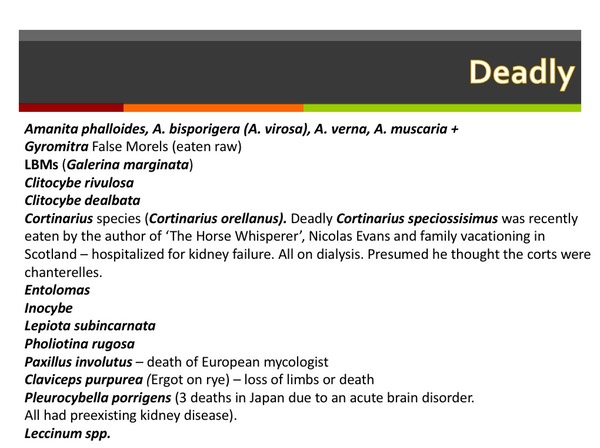 Deadly

Amanita phalloides, A. bisporigera (A. virosa), A. verna, A. muscaria +
Gyromitra False Morels (eaten raw)
LBMs (Galerina marginata)
Clitocybe rivulosa
Clitocybe dealbata
Cortinarius species (Cortinarius orellanus). Deadly Cortinarius speciossisimus was recently eaten by the author of 'The Horse Whisperer', Nicolas Evans and family vacationing in Scotland – hospitalized for kidney failure. All on dialysis. Presumed he thought the corts were chanterelles.
Entolomas
Inocybe
Lepiota subincarnata
Pholiotina rugosa
Paxillus involutus – death of European mycologist
Claviceps purpurea (Ergot on rye) – loss of limbs or death
Pleurocybella porrigens (3 deaths in Japan due to an acute brain disorder. All had preexisting kidney disease).
Leccinum spp.